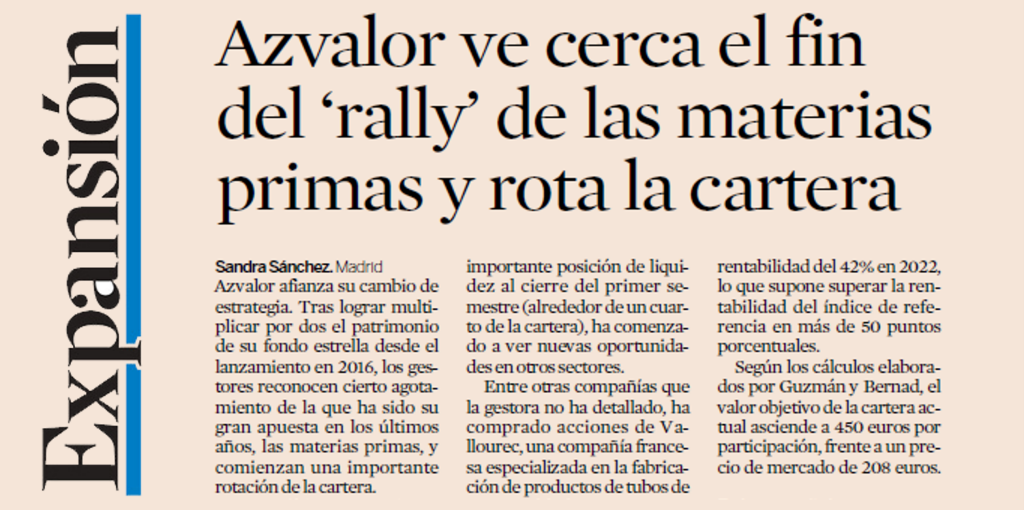 Expansión

Azvalor ve cerca el fin del 'rally' de las materias primas y rota la cartera

Sandra Sánchez. Madrid
Azvalor afianza su cambio de estrategia. Tras lograr multiplicar por dos el patrimonio de su fondo estrella desde el lanzamiento en 2016, los gestores reconocen cierto agotamiento de la que ha sido su gran apuesta en los últimos años, las materias primas, y comienzan una importante rotación de la cartera.

importante posición de liquidez al cierre del primer semestre (alrededor de un cuarto de la cartera), ha comenzado a ver nuevas oportunidades en otros sectores.

Entre otras compañías que la gestora no ha detallado, ha comprado acciones de Vallourec, una compañía francesa especializada en la fabricación de productos de tubos de

rentabilidad del 42% en 2022, lo que supone superar la rentabilidad del índice de referencia en más de 50 puntos porcentuales.

Según los cálculos elaborados por Guzmán y Bernad, el valor objetivo de la cartera actual asciende a 450 euros por participación, frente a un precio de mercado de 208 euros.